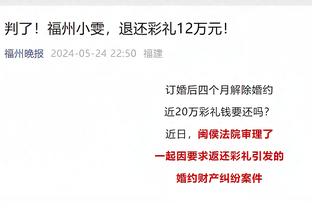 判了！福州小雯，退还彩礼12万元！

福州晚报 2024-05-24 22:50 福建

订婚后四个月解除婚约

近20万彩礼钱要还吗？

近日，闽侯法院审理了

一起因要求返还彩礼引发的

婚约财产纠纷案件